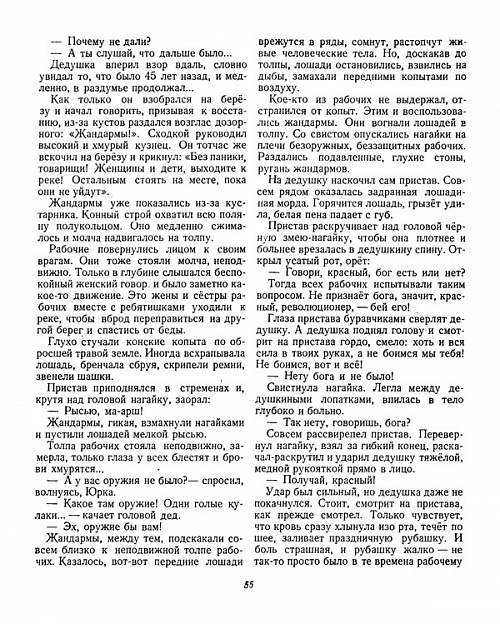 — Почему не дали?

— А ты слушай, что дальше было...

Дедушка вперил взор вдаль, словно увидал то, что было 45 лет назад, и медленно, в раздумье продолжал...

Как только он взобрался на берёзу и начал говорить, призывая к восстанию, из-за кустов раздался возглас дозорного: «Жандармы!». Сходкой руководил высокий и хмурый кузнец. Он тотчас же вскочил на берёзу и крикнул: «Без паники, товарищи! Женщины и дети, выходите к реке! Остальным стоять на месте, пока они не уйдут».

Жандармы уже показались из-за кустарника. Конный строй охватил всю поляну полукольцом. Оно медленно сжималось и молча надвигалось на толпу.

Рабочие повернулись лицом к своим врагам. Они тоже стояли молча, неподвижно. Только в глубине слышался беспокойный женский говор и было заметно какое-то движение. Это жены и сёстры рабочих вместе с ребятишками уходили к реке, чтобы вброд переправиться на другой берег и спастись от беды.

Глухо стучали конские копыта по обросшей травой земле. Иногда всхрапывала лошадь, бренчала сбруя, скрипели ремни, звенели шашки.

Пристав приподнялся в стременах и, крутя над головой нагайку, заорал:

— Рысью, ма-арш!

Жандармы, гикая, взмахнули нагайками и пустили лошадей мелкой рысью.

Толпа рабочих стояла неподвижно, замерла, только глаза у всех блестят и брови хмурятся...

— А у вас оружия не было?— спросил, волнуясь, Юрка.

— Какое там оружие! Одни голые кулаки... — качает головой дед.

— Эх, оружие бы вам!

Жандармы, между тем, подскакали совсем близко к неподвижной толпе рабочих. Казалось, вот-вот передние лошади врежутся в ряды, сомнут, растопчут живые человеческие тела. Но, доскакав до толпы, лошади остановились, взвились на дыбы, замахали передними копытами по воздуху.

Кое-кто из рабочих не выдержал, отстранился от копыт. Этим и воспользовались жандармы. Они вогнали лошадей в толпу. Со свистом опускались нагайки на плечи безоружных, беззащитных рабочих. Раздались подавленные, глухие стоны, ругань жандармов.

На дедушку наскочил сам пристав. Совсем рядом оказалась задранная лошадиная морда. Горячится лошадь, грызёт удила, белая пена падает с губ.

Пристав раскручивает над головой чёрную змею-нагайку, чтобы она плотнее и больнее врезалась в дедушкину спину. Открыл усатый рот, орёт:

— Говори, красный, бог есть или нет?

Тогда всех рабочих испытывали таким вопросом. Не признаёт бога, значит, красный, революционер, — бей его!

Глаза пристава буравчиками сверлят дедушку. А дедушка поднял голову и смотрит на пристава гордо, смело: хоть и вся сила в твоих руках, а не боимся мы тебя! Не боимся, вот и всё!

— Нету бога и не было!

Свистнула нагайка. Легла между дедушкиными лопатками, впилась в тело глубоко и больно.

— Так нету, говоришь, бога?

Совсем рассвирепел пристав. Перевернул нагайку, взял за гибкий конец, раскачал-раскрутил и ударил дедушку тяжёлой, медной рукояткой прямо в лицо.

— Получай, красный!

Удар был сильный, но дедушка даже не покачнулся. Стоит, смотрит на пристава, как прежде смотрел. Только чувствует, что кровь сразу хлынула изо рта, течёт по шее, заливает праздничную рубашку. И боль страшная, и рубашку жалко — не так-то просто было в те времена рабочему

55